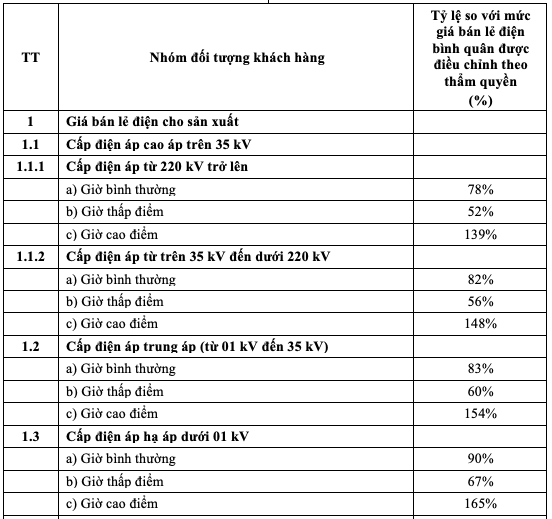 | TT | Nhóm đối tượng khách hàng | Tỷ lệ so với mức giá bán lẻ điện bình quân được điều chỉnh theo thẩm quyền (%) |
|---|---|---|
| 1 | Giá bán lẻ điện cho sản xuất | |
| 1.1 | Cấp điện áp cao áp trên 35 kV | |
| 1.1.1 | Cấp điện áp từ 220 kV trở lên | |
| | a) Giờ bình thường | 78% |
| | b) Giờ thấp điểm | 52% |
| | c) Giờ cao điểm | 139% |
| 1.1.2 | Cấp điện áp từ trên 35 kV đến dưới 220 kV | |
| | a) Giờ bình thường | 82% |
| | b) Giờ thấp điểm | 56% |
| | c) Giờ cao điểm | 148% |
| 1.2 | Cấp điện áp trung áp (từ 01 kV đến 35 kV) | |
| | a) Giờ bình thường | 83% |
| | b) Giờ thấp điểm | 60% |
| | c) Giờ cao điểm | 154% |
| 1.3 | Cấp điện áp hạ áp dưới 01 kV | |
| | a) Giờ bình thường | 90% |
| | b) Giờ thấp điểm | 67% |
| | c) Giờ cao điểm | 165% |